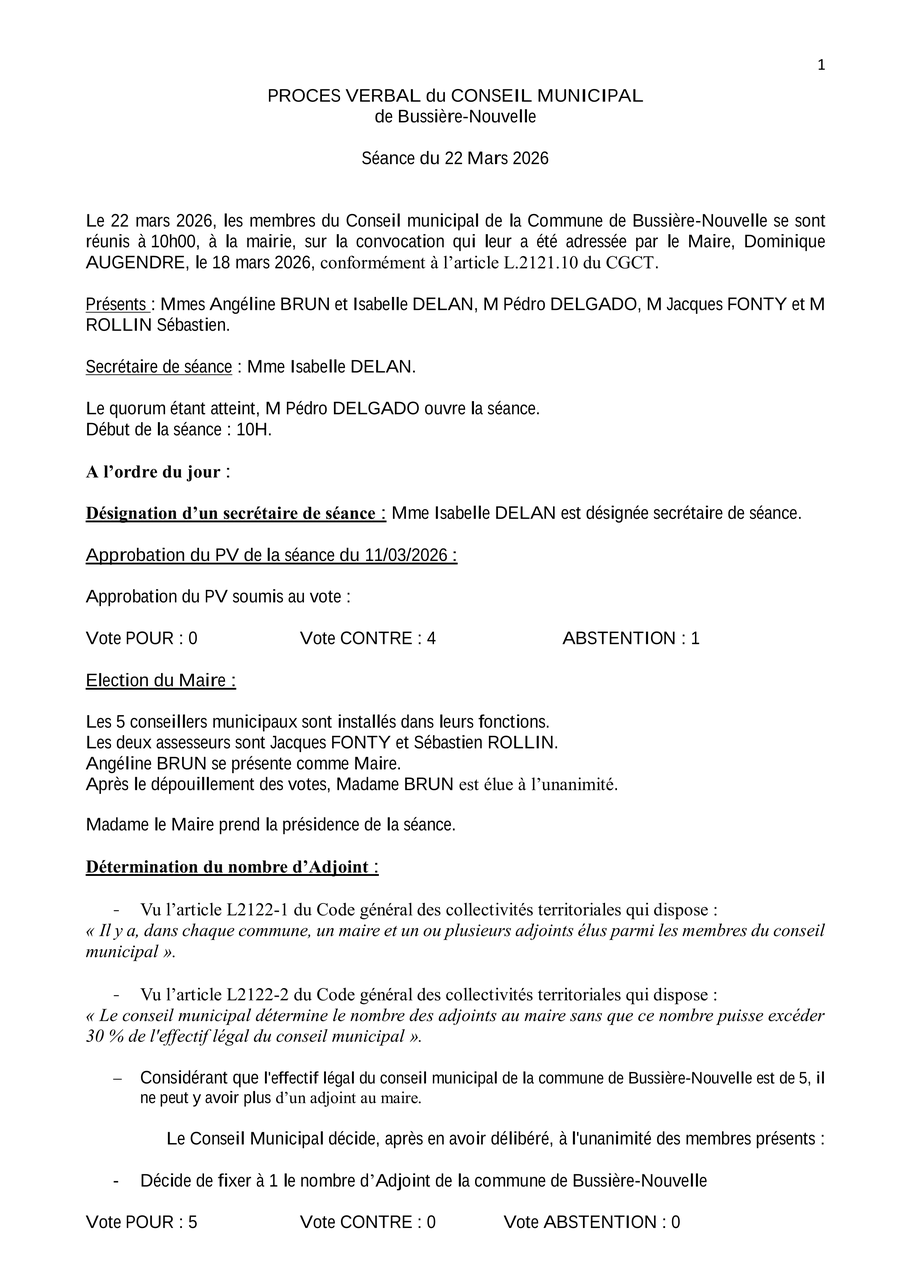 1

PROCES VERBAL du CONSEIL MUNICIPAL
de Bussière-Nouvelle

Séance du 22 Mars 2026

Le 22 mars 2026, les membres du Conseil municipal de la Commune de Bussière-Nouvelle se sont réunis à 10h00, à la mairie, sur la convocation qui leur a été adressée par le Maire, Dominique AUGENDRE, le 18 mars 2026, conformément à l'article L.2121.10 du CGCT.

Présents : Mmes Angéline BRUN et Isabelle DELAN, M Pédro DELGADO, M Jacques FONTY et M ROLLIN Sébastien.

Secrétaire de séance : Mme Isabelle DELAN.

Le quorum étant atteint, M Pédro DELGADO ouvre la séance.
Début de la séance : 10H.

A l'ordre du jour :

Désignation d'un secrétaire de séance : Mme Isabelle DELAN est désignée secrétaire de séance.

Approbation du PV de la séance du 11/03/2026 :

Approbation du PV soumis au vote :

Vote POUR : 0 Vote CONTRE : 4 ABSTENTION : 1

Election du Maire :

Les 5 conseillers municipaux sont installés dans leurs fonctions.
Les deux assesseurs sont Jacques FONTY et Sébastien ROLLIN.
Angéline BRUN se présente comme Maire.
Après le dépouillement des votes, Madame BRUN est élue à l'unanimité.

Madame le Maire prend la présidence de la séance.

Détermination du nombre d'Adjoint :

- Vu l'article L2122-1 du Code général des collectivités territoriales qui dispose :
« Il y a, dans chaque commune, un maire et un ou plusieurs adjoints élus parmi les membres du conseil municipal ».

- Vu l'article L2122-2 du Code général des collectivités territoriales qui dispose :
« Le conseil municipal détermine le nombre des adjoints au maire sans que ce nombre puisse excéder 30 % de l'effectif légal du conseil municipal ».

– Considérant que l'effectif légal du conseil municipal de la commune de Bussière-Nouvelle est de 5, il ne peut y avoir plus d'un adjoint au maire.

Le Conseil Municipal décide, après en avoir délibéré, à l'unanimité des membres présents :

- Décide de fixer à 1 le nombre d'Adjoint de la commune de Bussière-Nouvelle

Vote POUR : 5 Vote CONTRE : 0 Vote ABSTENTION : 0